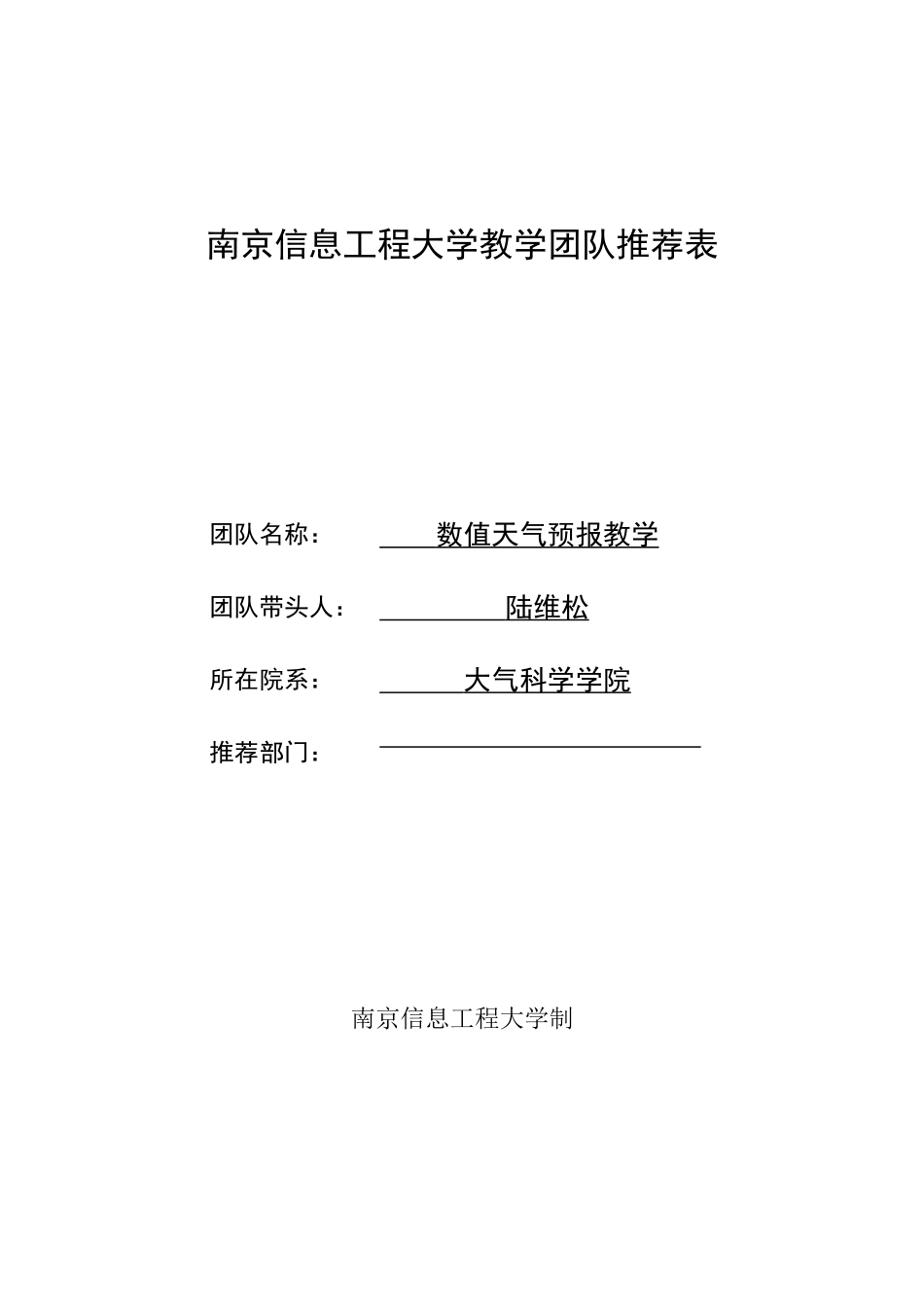 南京信息工程大学教学团队推荐表

团队名称： 数值天气预报教学

团队带头人： 陆维松

所在院系： 大气科学学院

推荐部门：

南京信息工程大学制